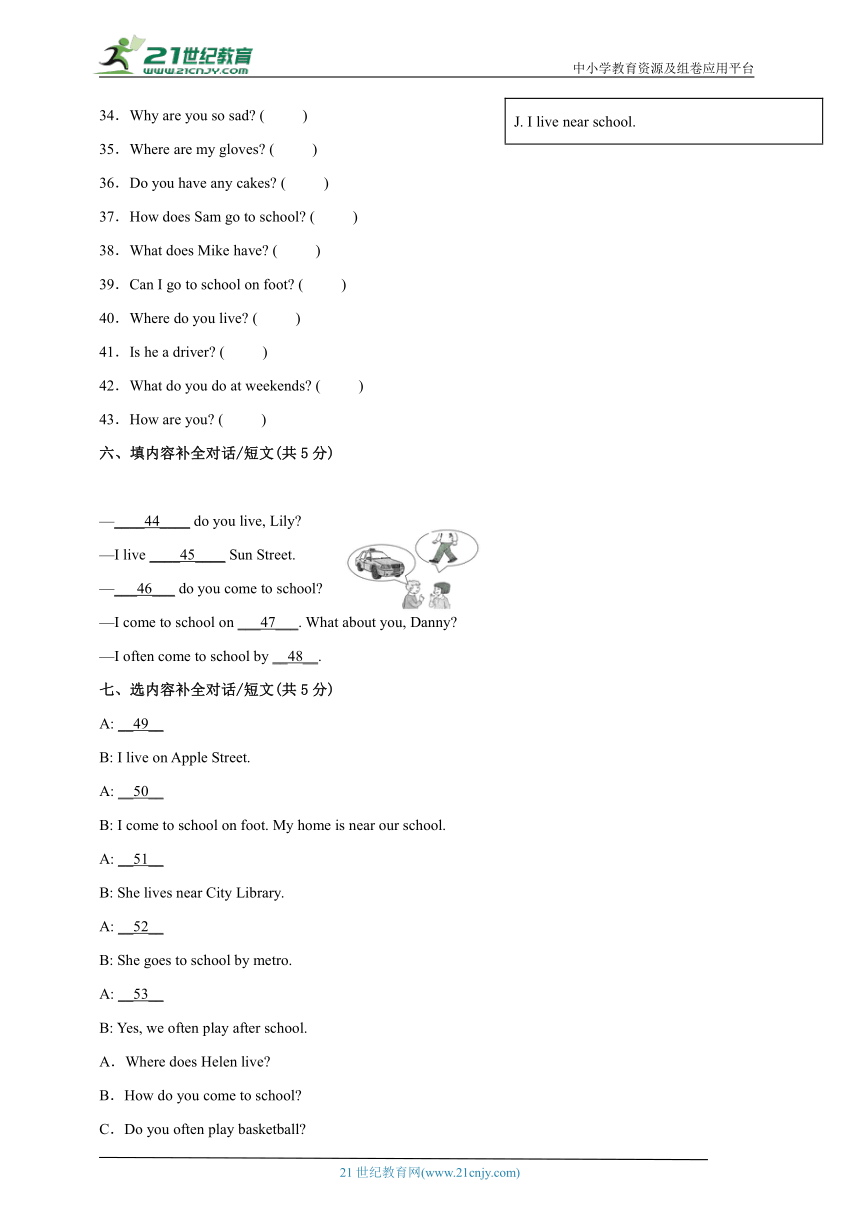 21世纪教育
www.21cnjy.com
中小学教育资源及组卷应用平台

34．Why are you so sad? (　　)
35．Where are my gloves? (　　)
36．Do you have any cakes? (　　)
37．How does Sam go to school? (　　)
38．What does Mike have? (　　)
39．Can I go to school on foot? (　　)
40．Where do you live? (　　)
41．Is he a driver? (　　)
42．What do you do at weekends? (　　)
43．How are you? (　　)

J. I live near school.

六、填内容补全对话/短文(共 5 分)

—\_\_\_\_44\_\_\_\_ do you live, Lily?
—I live \_\_\_\_45\_\_\_\_ Sun Street.
—\_\_\_46\_\_\_ do you come to school?
—I come to school on \_\_\_47\_\_\_. What about you, Danny?
—I often come to school by \_\_48\_\_.

七、选内容补全对话/短文(共 5 分)

A: \_\_49\_\_
B: I live on Apple Street.
A: \_\_50\_\_
B: I come to school on foot. My home is near our school.
A: \_\_51\_\_
B: She lives near City Library.
A: \_\_52\_\_
B: She goes to school by metro.
A: \_\_53\_\_
B: Yes, we often play after school.
A．Where does Helen live?
B．How do you come to school?
C．Do you often play basketball?

21 世纪教育网(www.21cnjy.com)